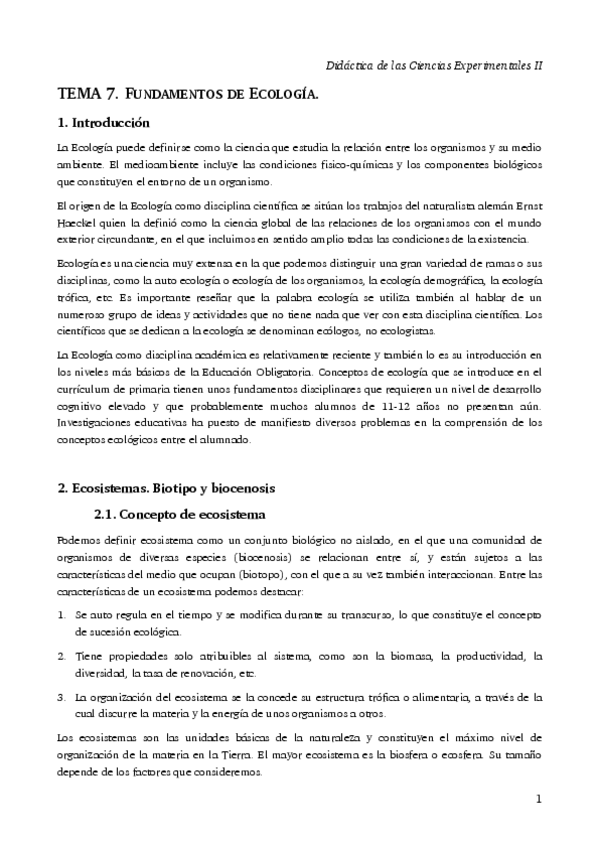 Didáctica de las Ciencias Experimentales II

TEMA 7. FUNDAMENTOS DE ECOLOGÍA.

1. Introducción

La Ecología puede definirse como la ciencia que estudia la relación entre los organismos y su medio ambiente. El medioambiente incluye las condiciones físico-químicas y los componentes biológicos que constituyen el entorno de un organismo.

El origen de la Ecología como disciplina científica se sitúan los trabajos del naturalista alemán Ernst Haeckel quien la definió como la ciencia global de las relaciones de los organismos con el mundo exterior circundante, en el que incluimos en sentido amplio todas las condiciones de la existencia.

Ecología es una ciencia muy extensa en la que podemos distinguir una gran variedad de ramas o sus disciplinas, como la auto ecología o ecología de los organismos, la ecología demográfica, la ecología trófica, etc. Es importante reseñar que la palabra ecología se utiliza también al hablar de un numeroso grupo de ideas y actividades que no tiene nada que ver con esta disciplina científica. Los científicos que se dedican a la ecología se denominan ecólogos, no ecologistas.

La Ecología como disciplina académica es relativamente reciente y también lo es su introducción en los niveles más básicos de la Educación Obligatoria. Conceptos de ecología que se introduce en el currículum de primaria tienen unos fundamentos disciplinares que requieren un nivel de desarrollo cognitivo elevado y que probablemente muchos alumnos de 11-12 años no presentan aún. Investigaciones educativas ha puesto de manifiesto diversos problemas en la comprensión de los conceptos ecológicos entre el alumnado.

2. Ecosistemas. Biotipo y biocenosis

2.1. Concepto de ecosistema

Podemos definir ecosistema como un conjunto biológico no aislado, en el que una comunidad de organismos de diversas especies (biocenosis) se relacionan entre sí, y están sujetos a las características del medio que ocupan (biotopo), con el que a su vez también interaccionan. Entre las características de un ecosistema podemos destacar:

1. Se auto regula en el tiempo y se modifica durante su transcurso, lo que constituye el concepto de sucesión ecológica.

2. Tiene propiedades solo atribuibles al sistema, como son la biomasa, la productividad, la diversidad, la tasa de renovación, etc.

3. La organización del ecosistema se la concede su estructura trófica o alimentaria, a través de la cual discurre la materia y la energía de unos organismos a otros.

Los ecosistemas son las unidades básicas de la naturaleza y constituyen el máximo nivel de organización de la materia en la Tierra. El mayor ecosistema es la biosfera o ecosfera. Su tamaño depende de los factores que consideremos.

1